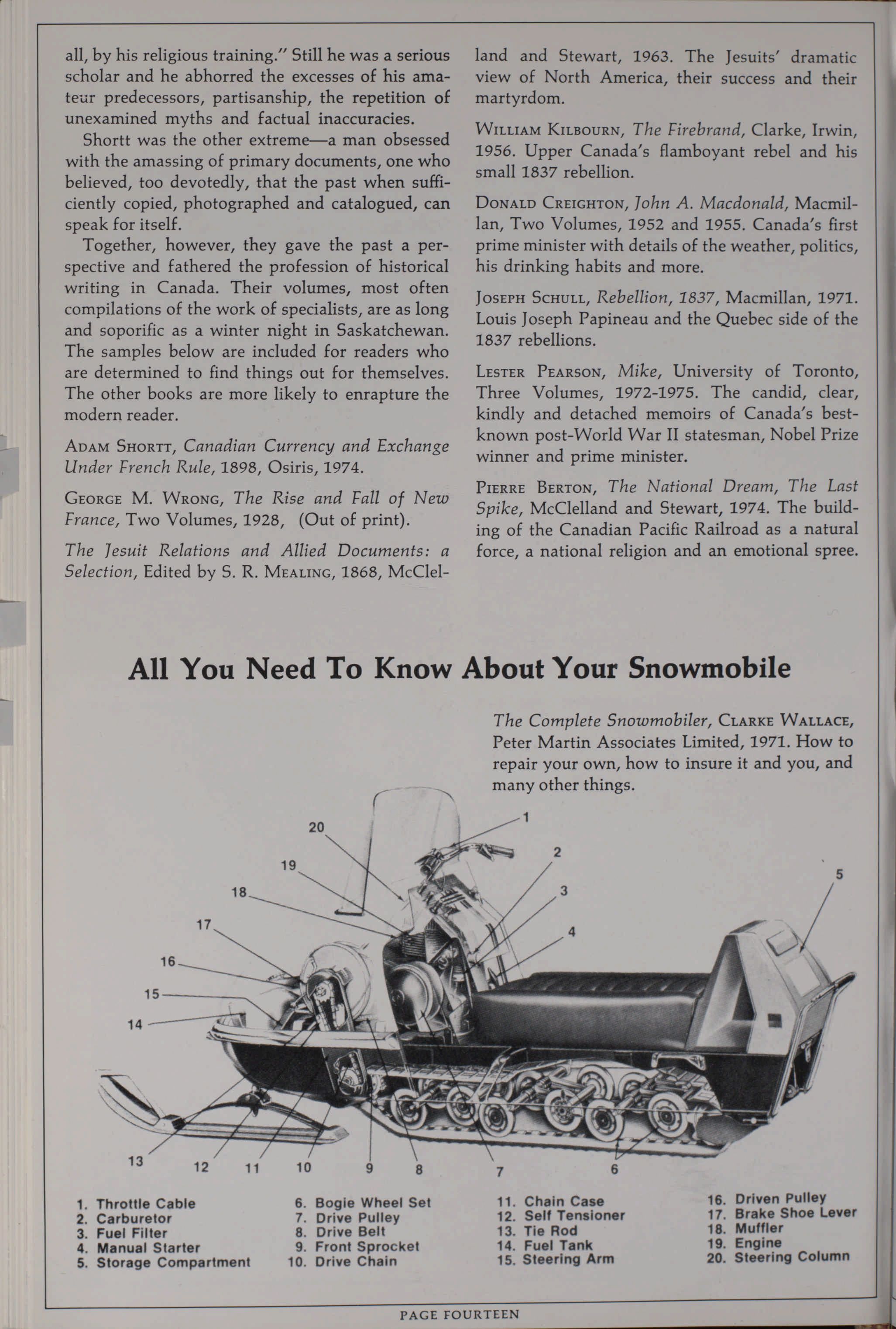 all, by his religious training." Still he was a serious scholar and he abhorred the excesses of his amateur predecessors, partisanship, the repetition of unexamined myths and factual inaccuracies.

Shortt was the other extreme—a man obsessed with the amassing of primary documents, one who believed, too devotedly, that the past when sufficiently copied, photographed and catalogued, can speak for itself.

Together, however, they gave the past a perspective and fathered the profession of historical writing in Canada. Their volumes, most often compilations of the work of specialists, are as long and soporific as a winter night in Saskatchewan. The samples below are included for readers who are determined to find things out for themselves. The other books are more likely to enrapture the modern reader.

ADAM SHORTT, Canadian Currency and Exchange Under French Rule, 1898, Osiris, 1974.

GEORGE M. WRONG, The Rise and Fall of New France, Two Volumes, 1928, (Out of print).

The Jesuit Relations and Allied Documents: a Selection, Edited by S. R. MEALING, 1868, McClelland and Stewart, 1963. The Jesuits' dramatic view of North America, their success and their martyrdom.

WILLIAM KILBOURN, The Firebrand, Clarke, Irwin, 1956. Upper Canada's flamboyant rebel and his small 1837 rebellion.

DONALD CREIGHTON, John A. Macdonald, Macmillan, Two Volumes, 1952 and 1955. Canada's first prime minister with details of the weather, politics, his drinking habits and more.

JOSEPH SCHULL, Rebellion, 1837, Macmillan, 1971. Louis Joseph Papineau and the Quebec side of the 1837 rebellions.

LESTER PEARSON, Mike, University of Toronto, Three Volumes, 1972-1975. The candid, clear, kindly and detached memoirs of Canada's best-known post-World War II statesman, Nobel Prize winner and prime minister.

PIERRE BERTON, The National Dream, The Last Spike, McClelland and Stewart, 1974. The building of the Canadian Pacific Railroad as a natural force, a national religion and an emotional spree.

All You Need To Know About Your Snowmobile

The Complete Snowmobiler, CLARKE WALLACE, Peter Martin Associates Limited, 1971. How to repair your own, how to insure it and you, and many other things.

20 19 18 17 16 15 14 1 2 3 4 5 13 12 11 10 9 8 7 6

1. Throttle Cable
2. Carburetor
3. Fuel Filter
4. Manual Starter
5. Storage Compartment
6. Bogie Wheel Set
7. Drive Pulley
8. Drive Belt
9. Front Sprocket
10. Drive Chain
11. Chain Case
12. Self Tensioner
13. Tie Rod
14. Fuel Tank
15. Steering Arm
16. Driven Pulley
17. Brake Shoe Lever
18. Muffler
19. Engine
20. Steering Column

PAGE FOURTEEN